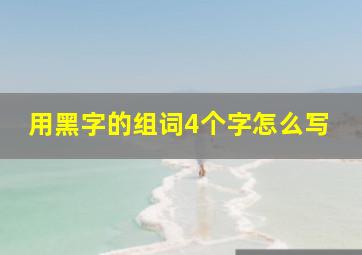 用黑字的组词4个字怎么写